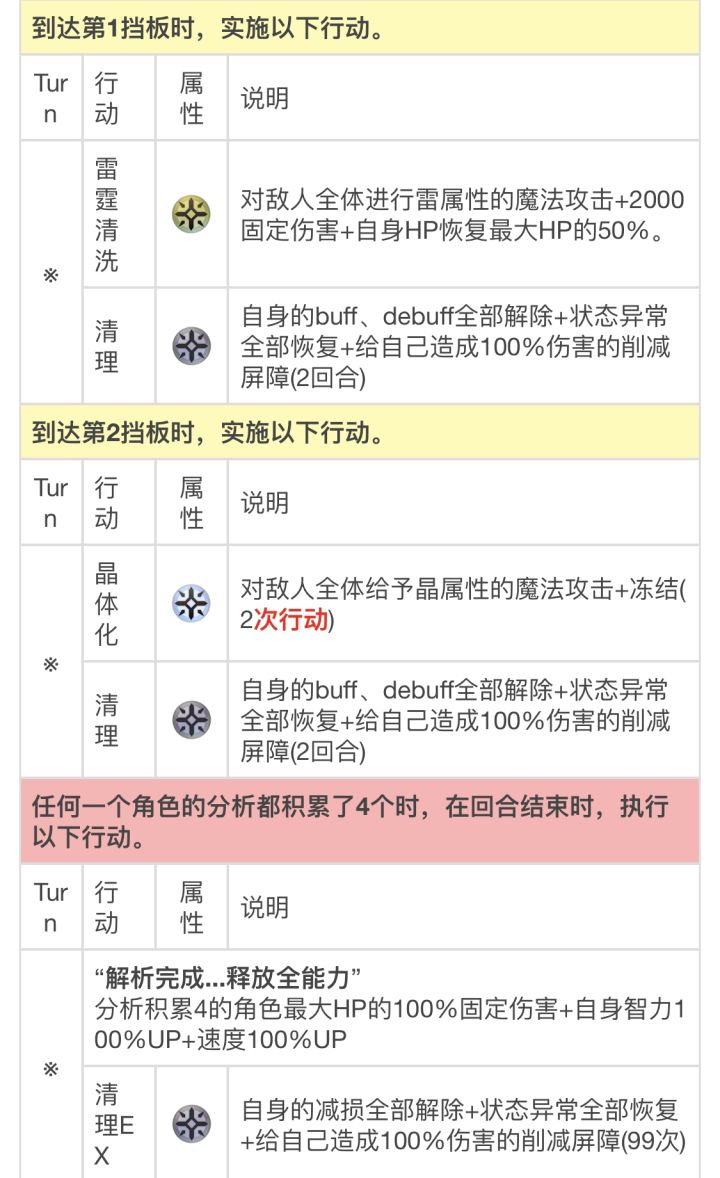 到达第1挡板时，实施以下行动。

| Turn | 行动 | 属性 | 说明 |
|---|---|---|---|
| ※ | 雷霆清洗 | | 对敌人全体进行雷属性的魔法攻击+2000固定伤害+自身HP恢复最大HP的50%。 |
| | 清理 | | 自身的buff、debuff全部解除+状态异常全部恢复+给自己造成100%伤害的削减屏障(2回合) |

到达第2挡板时，实施以下行动。

| Turn | 行动 | 属性 | 说明 |
|---|---|---|---|
| ※ | 晶体化 | | 对敌人全体给予晶属性的魔法攻击+冻结(2次行动) |
| | 清理 | | 自身的buff、debuff全部解除+状态异常全部恢复+给自己造成100%伤害的削减屏障(2回合) |

任何一个角色的分析都积累了4个时，在回合结束时，执行以下行动。

| Turn | 行动 | 属性 | 说明 |
|---|---|---|---|
| ※ | “解析完成...释放全能力” 分析积累4的角色最大HP的100%固定伤害+自身智力100%UP+速度100%UP | | |
| | 清理EX | | 自身的减损全部解除+状态异常全部恢复+给自己造成100%伤害的削减屏障(99次) |